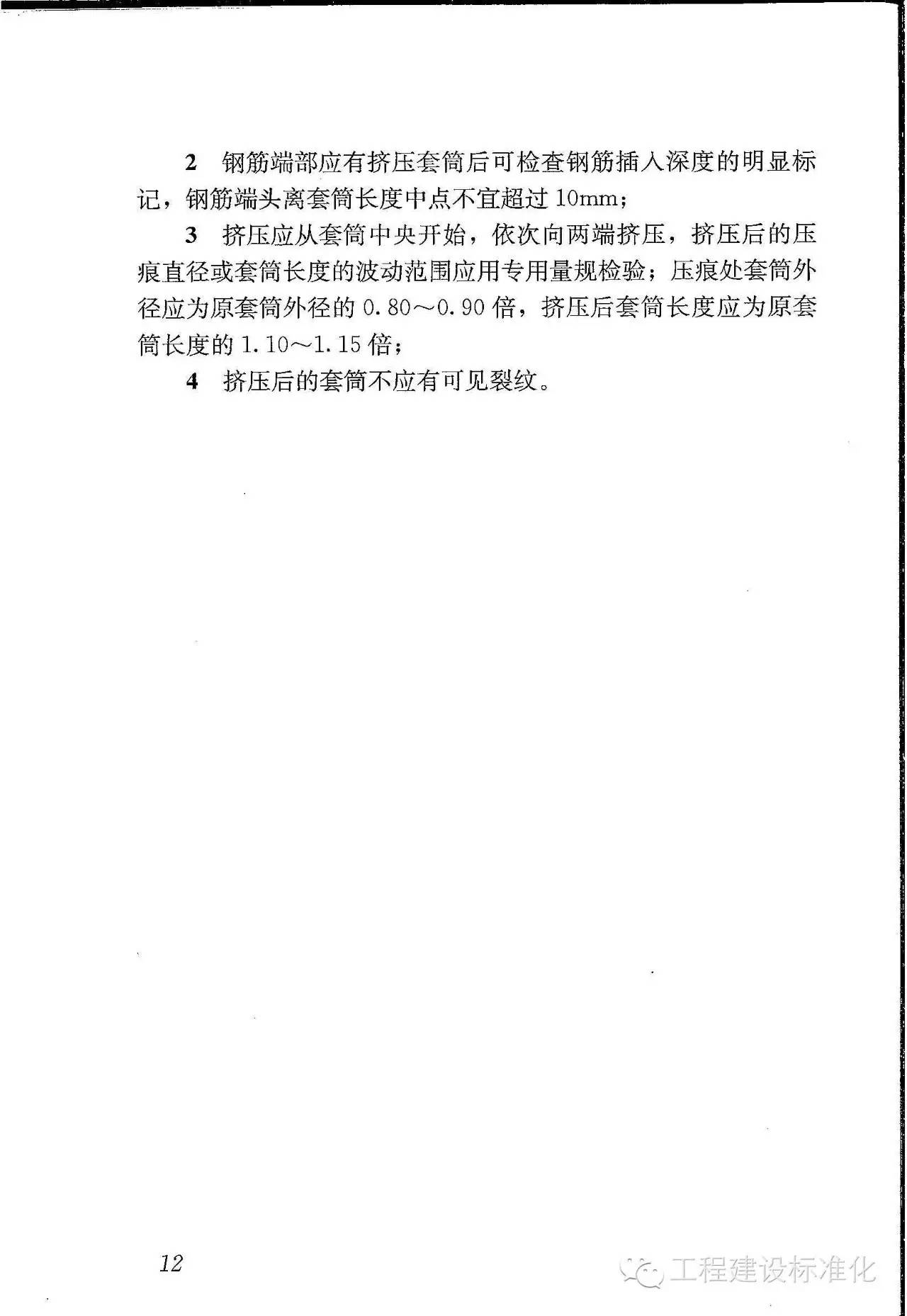 2　钢筋端部应有挤压套筒后可检查钢筋插入深度的明显标记，钢筋端头离套筒长度中点不宜超过 10mm；

3　挤压应从套筒中央开始，依次向两端挤压，挤压后的压痕直径或套筒长度的波动范围应用专用量规检验；压痕处套筒外径应为原套筒外径的 0.80～0.90 倍，挤压后套筒长度应为原套筒长度的 1.10～1.15 倍；

4　挤压后的套筒不应有可见裂纹。

12

工程建设标准化